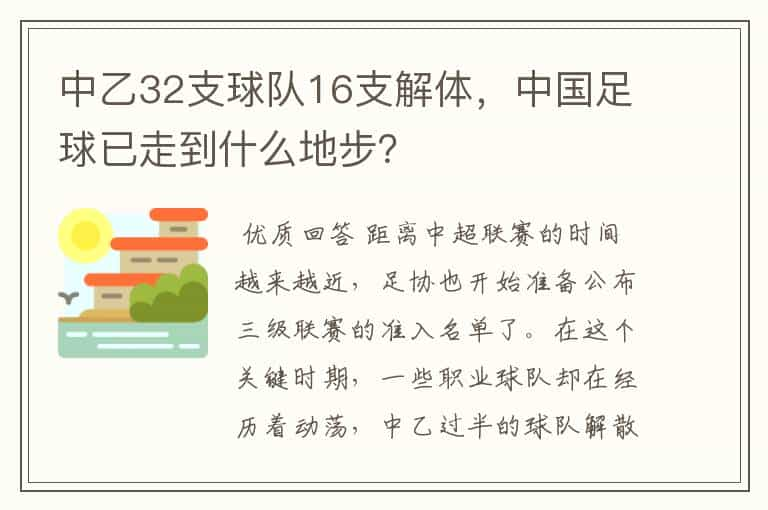 中乙32支球队16支解体，中国足球已走到什么地步?

优质回答 距离中超联赛的时间越来越近，足协也开始准备公布三级联赛的准入名单了。在这个关键时期，一些职业球队却在经历着动荡，中乙过半的球队解散